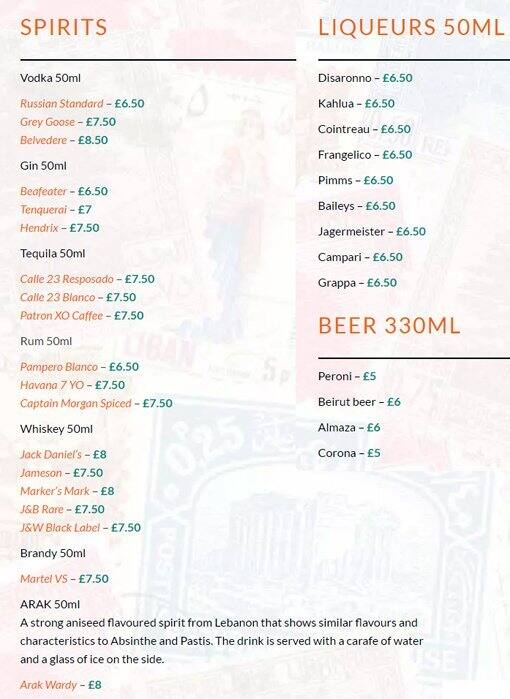 SPIRITS

Vodka 50ml

Russian Standard – £6.50
Grey Goose – £7.50
Belvedere – £8.50

Gin 50ml

Beafeater – £6.50
Tenquerai – £7
Hendrix – £7.50

Tequila 50ml

Calle 23 Resposado – £7.50
Calle 23 Blanco – £7.50
Patron XO Caffee – £7.50

Rum 50ml

Pampero Blanco – £6.50
Havana 7 YO – £7.50
Captain Morgan Spiced – £7.50

Whiskey 50ml

Jack Daniel's – £8
Jameson – £7.50
Marker's Mark – £8
J&B Rare – £7.50
J&W Black Label – £7.50

Brandy 50ml

Martel VS – £7.50

ARAK 50ml
A strong aniseed flavoured spirit from Lebanon that shows similar flavours and characteristics to Absinthe and Pastis. The drink is served with a carafe of water and a glass of ice on the side.

Arak Wardy – £8

LIQUEURS 50ML

Disaronno – £6.50
Kahlua – £6.50
Cointreau – £6.50
Frangelico – £6.50
Pimms – £6.50
Baileys – £6.50
Jagermeister – £6.50
Campari – £6.50
Grappa – £6.50

BEER 330ML

Peroni – £5
Beirut beer – £6
Almaza – £6
Corona – £5